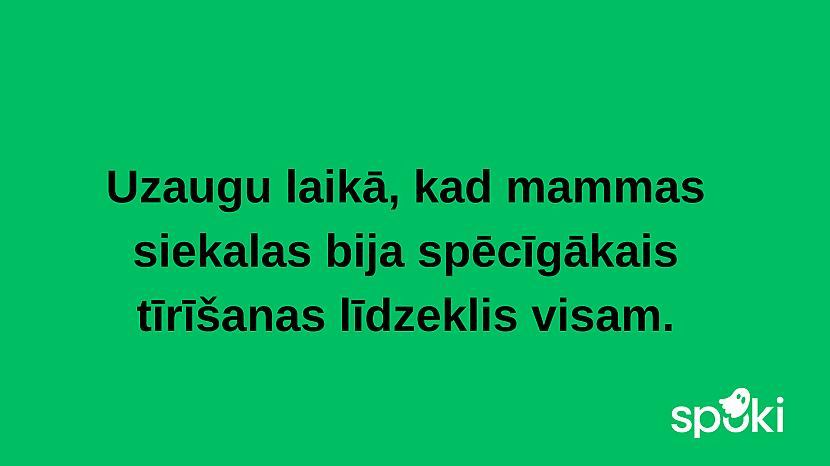 Uzaugu laikā, kad mammas siekalas bija spēcīgākais tīrīšanas līdzeklis visam.

spoki